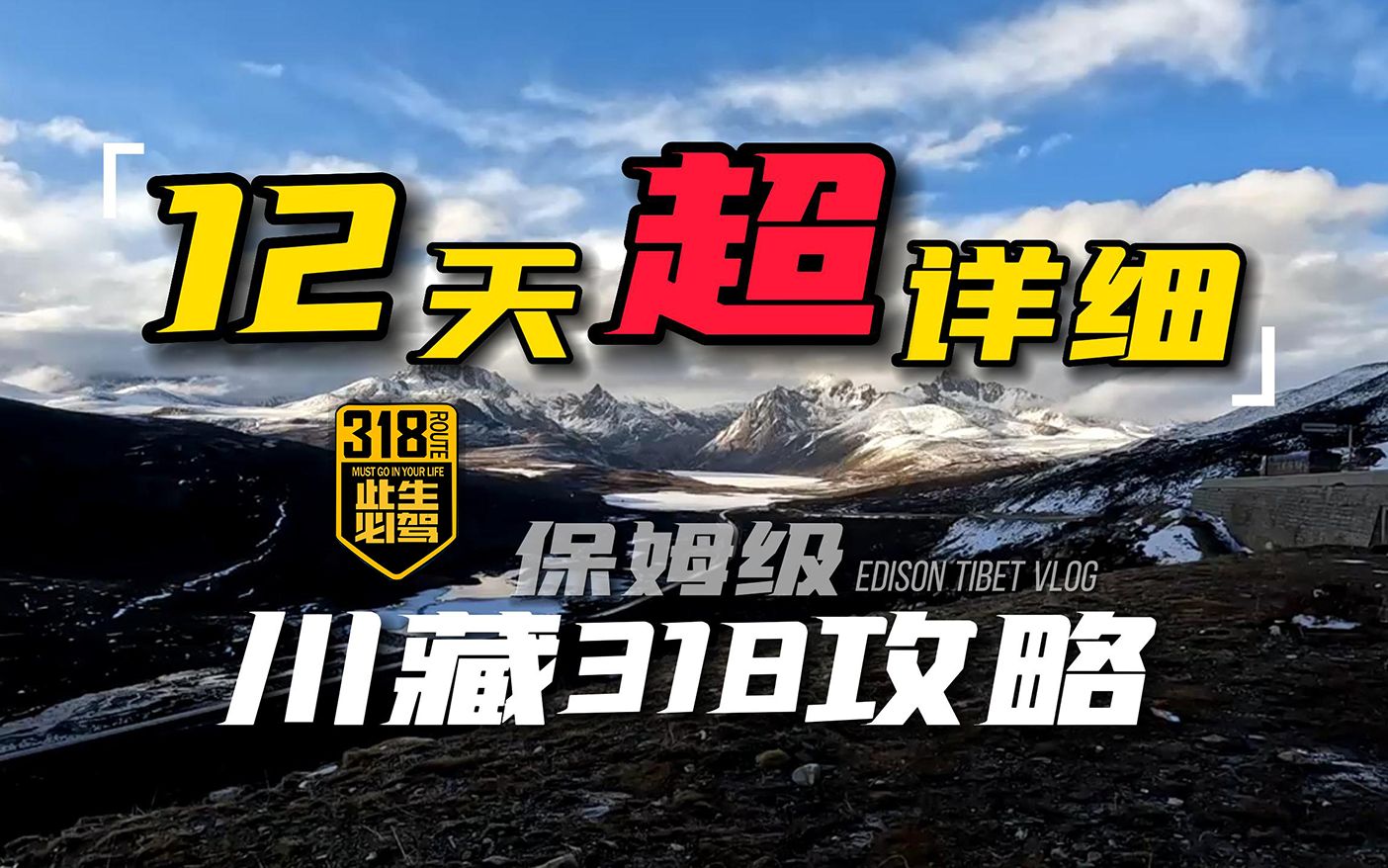 「12天超详细」

318 ROUTE
MUST GO IN YOUR LIFE
此生必驾

保姆级 EDISON TIBET VLOG
川藏318攻略